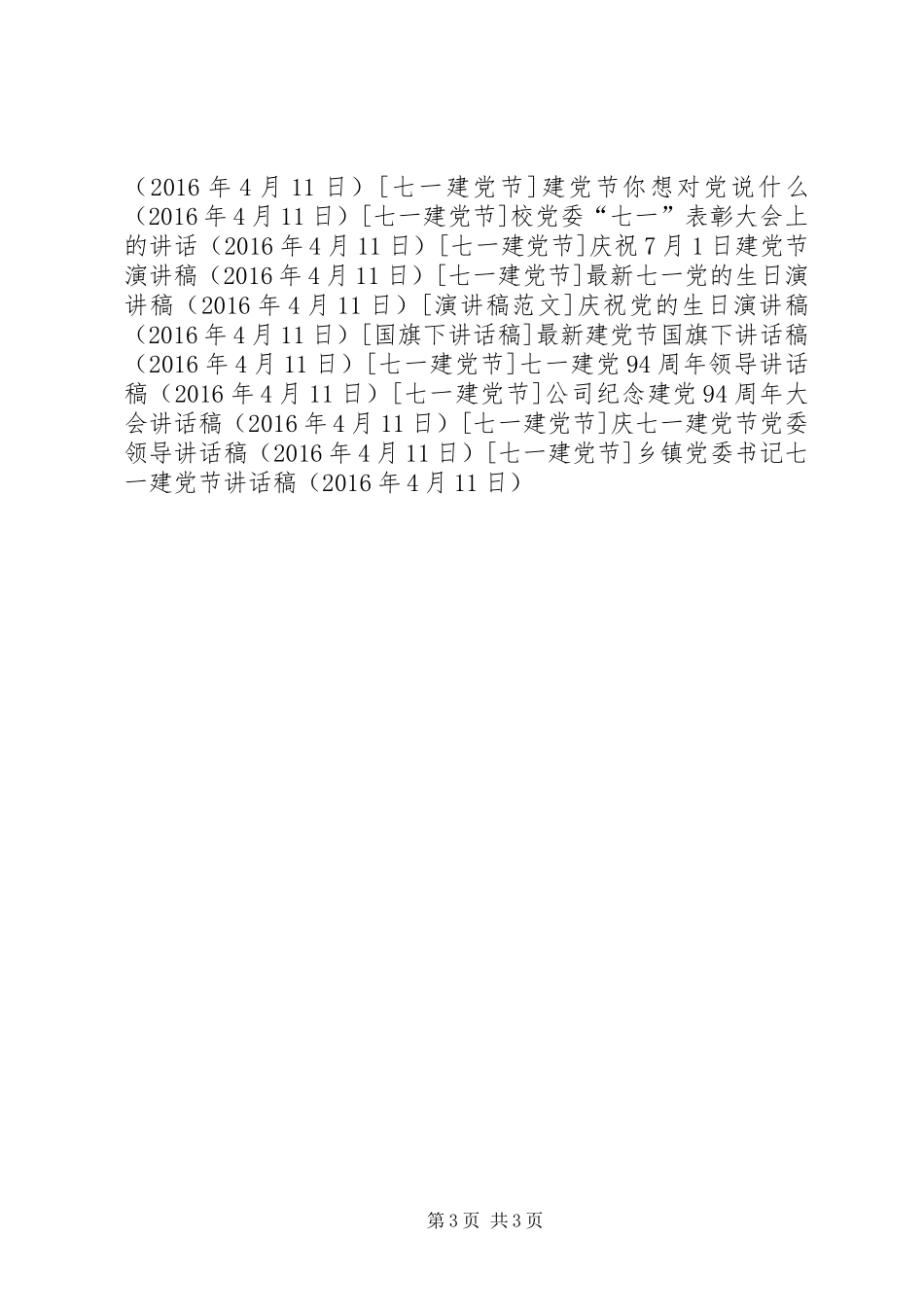 （2016 年 4 月 11 日）[七一建党节]建党节你想对党说什么（2016 年 4 月 11 日）[七一建党节]校党委“七一”表彰大会上的讲话（2016 年 4 月 11 日）[七一建党节]庆祝 7 月 1 日建党节演讲稿（2016 年 4 月 11 日）[七一建党节]最新七一党的生日演讲稿（2016 年 4 月 11 日）[演讲稿范文]庆祝党的生日演讲稿（2016 年 4 月 11 日）[国旗下讲话稿]最新建党节国旗下讲话稿（2016 年 4 月 11 日）[七一建党节]七一建党 94 周年领导讲话稿（2016 年 4 月 11 日）[七一建党节]公司纪念建党 94 周年大会讲话稿（2016 年 4 月 11 日）[七一建党节]庆七一建党节党委领导讲话稿（2016 年 4 月 11 日）[七一建党节]乡镇党委书记七一建党节讲话稿（2016 年 4 月 11 日）

第 3 页 共 3 页